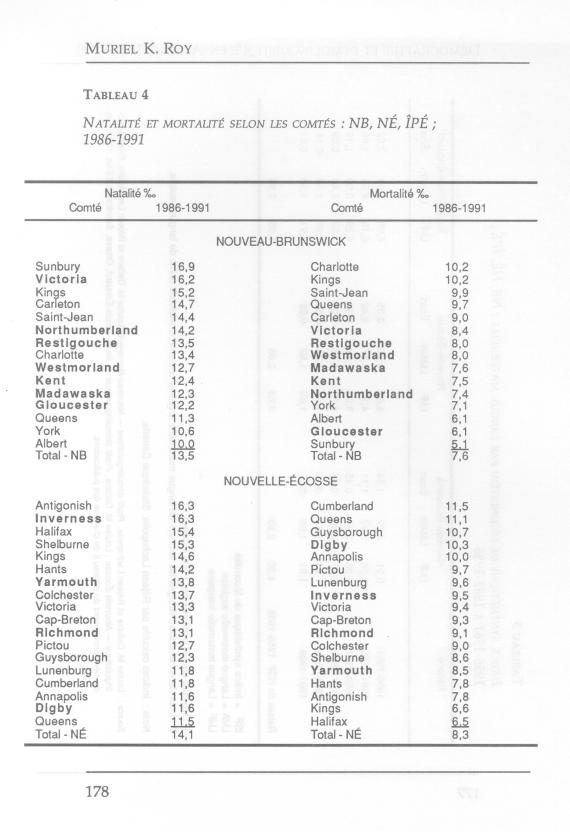 MURIEL K. ROY

TABLEAU 4

NATALITÉ ET MORTALITÉ SELON LES COMTÉS : NB, NÉ, ÎPÉ ; 1986-1991

| Natalité ‰ Comté | 1986-1991 | Mortalité ‰ Comté | 1986-1991 |
|---|---|---|---|
| NOUVEAU-BRUNSWICK | | | |
| Sunbury | 16,9 | Charlotte | 10,2 |
| Victoria | 16,2 | Kings | 10,2 |
| Kings | 15,2 | Saint-Jean | 9,9 |
| Carleton | 14,7 | Queens | 9,7 |
| Saint-Jean | 14,4 | Carleton | 9,0 |
| Northumberland | 14,2 | Victoria | 8,4 |
| Restigouche | 13,5 | Restigouche | 8,0 |
| Charlotte | 13,4 | Westmorland | 8,0 |
| Westmorland | 12,7 | Madawaska | 7,6 |
| Kent | 12,4 | Kent | 7,5 |
| Madawaska | 12,3 | Northumberland | 7,4 |
| Gloucester | 12,2 | York | 7,1 |
| Queens | 11,3 | Albert | 6,1 |
| York | 10,6 | Gloucester | 6,1 |
| Albert | 10,0 | Sunbury | 5,1 |
| Total - NB | 13,5 | Total - NB | 7,6 |
| NOUVELLE-ÉCOSSE | | | |
| Antigonish | 16,3 | Cumberland | 11,5 |
| Inverness | 16,3 | Queens | 11,1 |
| Halifax | 15,4 | Guysborough | 10,7 |
| Shelburne | 15,3 | Digby | 10,3 |
| Kings | 14,6 | Annapolis | 10,0 |
| Hants | 14,2 | Pictou | 9,7 |
| Yarmouth | 13,8 | Lunenburg | 9,6 |
| Colchester | 13,7 | Inverness | 9,5 |
| Victoria | 13,3 | Victoria | 9,4 |
| Cap-Breton | 13,1 | Cap-Breton | 9,3 |
| Richmond | 13,1 | Richmond | 9,1 |
| Pictou | 12,7 | Colchester | 9,0 |
| Guysborough | 12,3 | Shelburne | 8,6 |
| Lunenburg | 11,8 | Yarmouth | 8,5 |
| Cumberland | 11,8 | Hants | 7,8 |
| Annapolis | 11,6 | Antigonish | 7,8 |
| Digby | 11,6 | Kings | 6,6 |
| Queens | 11,5 | Halifax | 6,5 |
| Total - NÉ | 14,1 | Total - NÉ | 8,3 |

178